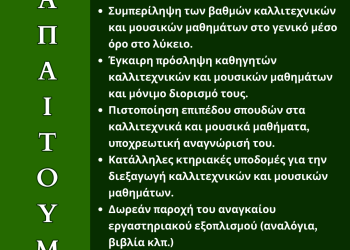 Α
Π
Α
Ι
Τ
Ο
Υ
Μ

• Συμπερίληψη των βαθμών καλλιτεχνικών και μουσικών μαθημάτων στο γενικό μέσο όρο στο λύκειο.
• Έγκαιρη πρόσληψη καθηγητών καλλιτεχνικών και μουσικών μαθημάτων και μόνιμο διορισμό τους.
• Πιστοποίηση επιπέδου σπουδών στα καλλιτεχνικά και μουσικά μαθήματα, υποχρεωτική αναγνώρισή του.
• Κατάλληλες κτηριακές υποδομές για την διεξαγωγή καλλιτεχνικών και μουσικών μαθημάτων.
• Δωρεάν παροχή του αναγκαίου εργαστηριακού εξοπλισμού (αναλόγια, βιβλία κλπ.)